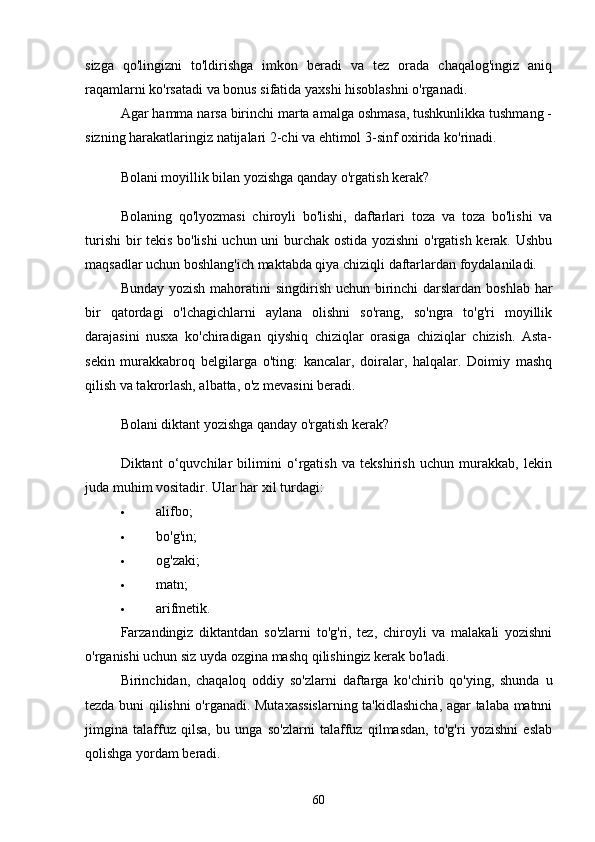 sizga qo'lingizni to'ldirishga imkon beradi va tez orada chaqalog'ingiz aniq raqamlarni ko'rsatadi va bonus sifatida yaxshi hisoblashni o'rganadi.

Agar hamma narsa birinchi marta amalga oshmasa, tushkunlikka tushmang - sizning harakatlaringiz natijalari 2-chi va ehtimol 3-sinf oxirida ko'rinadi.

Bolani moyillik bilan yozishga qanday o'rgatish kerak?

Bolaning qo'lyozmasi chiroyli bo'lishi, daftarlari toza va toza bo'lishi va turishi bir tekis bo'lishi uchun uni burchak ostida yozishni o'rgatish kerak. Ushbu maqsadlar uchun boshlang'ich maktabda qiya chiziqli daftarlardan foydalaniladi.

Bunday yozish mahoratini singdirish uchun birinchi darslardan boshlab har bir qatordagi o'lchagichlarni aylana olishni so'rang, so'ngra to'g'ri moyillik darajasini nusxa ko'chiradigan qiyshiq chiziqlar orasiga chiziqlar chizish. Asta-sekin murakkabroq belgilarga o'ting: kancalar, doiralar, halqalar. Doimiy mashq qilish va takrorlash, albatta, o'z mevasini beradi.

Bolani diktant yozishga qanday o'rgatish kerak?

Diktant o‘quvchilar bilimini o‘rgatish va tekshirish uchun murakkab, lekin juda muhim vositadir. Ular har xil turdagi:

• alifbo;
• bo'g'in;
• og'zaki;
• matn;
• arifmetik.

Farzandingiz diktantdan so'zlarni to'g'ri, tez, chiroyli va malakali yozishni o'rganishi uchun siz uyda ozgina mashq qilishingiz kerak bo'ladi.

Birinchidan, chaqaloq oddiy so'zlarni daftarga ko'chirib qo'ying, shunda u tezda buni qilishni o'rganadi. Mutaxassislarning ta'kidlashicha, agar talaba matnni jimgina talaffuz qilsa, bu unga so'zlarni talaffuz qilmasdan, to'g'ri yozishni eslab qolishga yordam beradi.

60